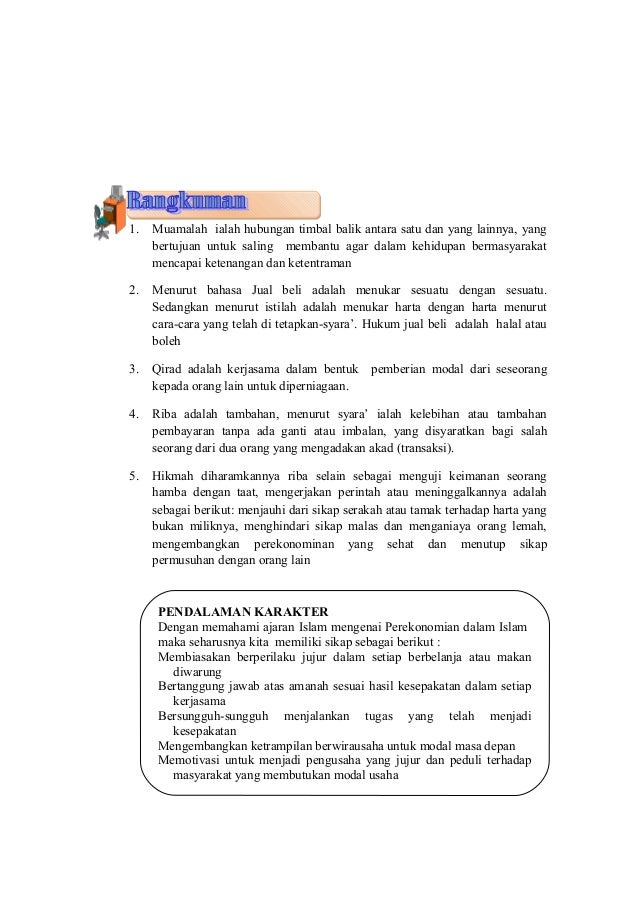 Rangkuman

1. Muamalah ialah hubungan timbal balik antara satu dan yang lainnya, yang bertujuan untuk saling membantu agar dalam kehidupan bermasyarakat mencapai ketenangan dan ketentraman

2. Menurut bahasa Jual beli adalah menukar sesuatu dengan sesuatu. Sedangkan menurut istilah adalah menukar harta dengan harta menurut cara-cara yang telah di tetapkan-syara'. Hukum jual beli adalah halal atau boleh

3. Qirad adalah kerjasama dalam bentuk pemberian modal dari seseorang kepada orang lain untuk diperniagaan.

4. Riba adalah tambahan, menurut syara' ialah kelebihan atau tambahan pembayaran tanpa ada ganti atau imbalan, yang disyaratkan bagi salah seorang dari dua orang yang mengadakan akad (transaksi).

5. Hikmah diharamkannya riba selain sebagai menguji keimanan seorang hamba dengan taat, mengerjakan perintah atau meninggalkannya adalah sebagai berikut: menjauhi dari sikap serakah atau tamak terhadap harta yang bukan miliknya, menghindari sikap malas dan menganiaya orang lemah, mengembangkan perekonominan yang sehat dan menutup sikap permusuhan dengan orang lain

PENDALAMAN KARAKTER
Dengan memahami ajaran Islam mengenai Perekonomian dalam Islam maka seharusnya kita memiliki sikap sebagai berikut :
Membiasakan berperilaku jujur dalam setiap berbelanja atau makan diwarung
Bertanggung jawab atas amanah sesuai hasil kesepakatan dalam setiap kerjasama
Bersungguh-sungguh menjalankan tugas yang telah menjadi kesepakatan
Mengembangkan ketrampilan berwirausaha untuk modal masa depan
Memotivasi untuk menjadi pengusaha yang jujur dan peduli terhadap masyarakat yang membutukan modal usaha